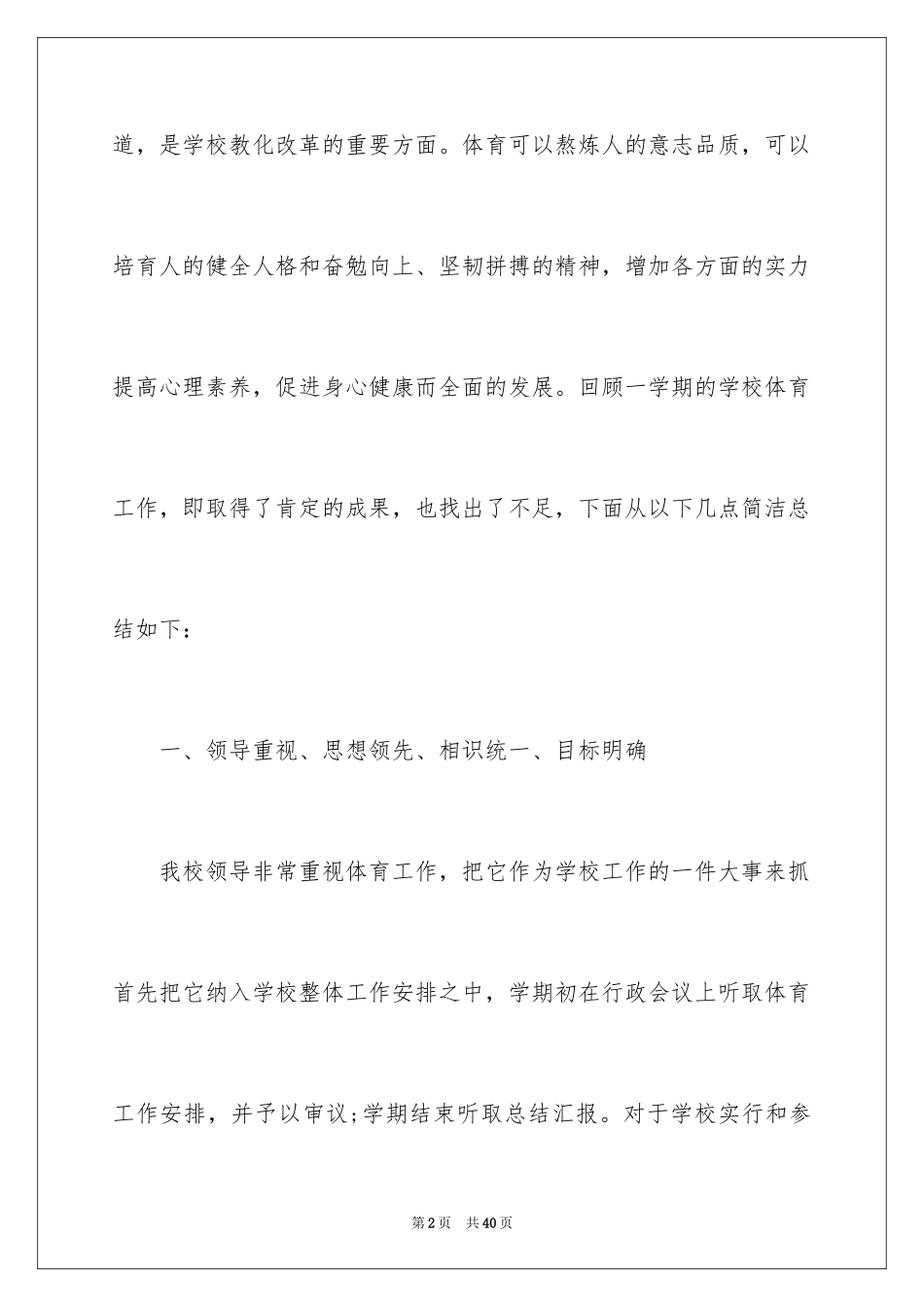 道，是学校教化改革的重要方面。体育可以熬炼人的意志品质，可以培育人的健全人格和奋勉向上、坚韧拼搏的精神，增加各方面的实力提高心理素养，促进身心健康而全面的发展。回顾一学期的学校体育工作，即取得了肯定的成果，也找出了不足，下面从以下几点简洁总结如下：

一、领导重视、思想领先、相识统一、目标明确

我校领导非常重视体育工作，把它作为学校工作的一件大事来抓首先把它纳入学校整体工作安排之中，学期初在行政会议上听取体育工作安排，并予以审议;学期结束听取总结汇报。对于学校实行和参

第2页　共40页